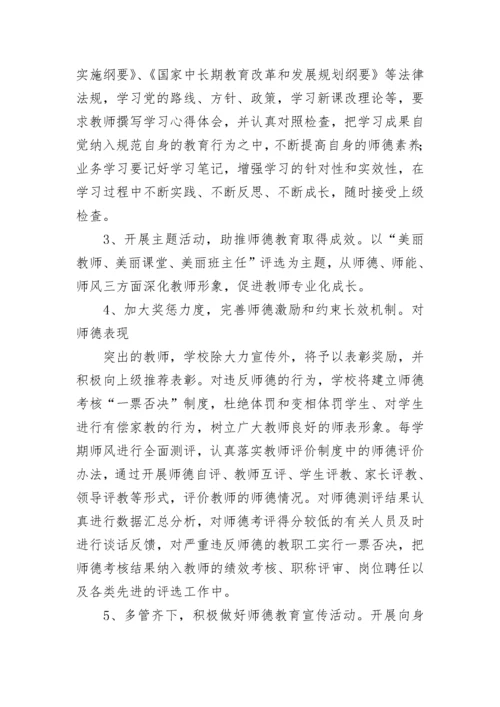 实施纲要》、《国家中长期教育改革和发展规划纲要》等法律法规，学习党的路线、方针、政策，学习新课改理论等，要求教师撰写学习心得体会，并认真对照检查，把学习成果自觉纳入规范自身的教育行为之中，不断提高自身的师德素养；业务学习要记好学习笔记，增强学习的针对性和实效性，在学习过程中不断实践、不断反思、不断成长，随时接受上级检查。

3、开展主题活动，助推师德教育取得成效。以“美丽教师、美丽课堂、美丽班主任”评选为主题，从师德、师能、师风三方面深化教师形象，促进教师专业化成长。

4、加大奖惩力度，完善师德激励和约束长效机制。对师德表现

突出的教师，学校除大力宣传外，将予以表彰奖励，并积极向上级推荐表彰。对违反师德的行为，学校将建立师德考核“一票否决”制度，杜绝体罚和变相体罚学生、对学生进行有偿家教的行为，树立广大教师良好的师表形象。每学期师风进行全面测评，认真落实教师评价制度中的师德评价办法，通过开展师德自评、教师互评、学生评教、家长评教、领导评教等形式，评价教师的师德情况。对师德测评结果认真进行数据汇总分析，对师德考评得分较低的有关人员及时进行谈话反馈，对严重违反师德的教职工实行一票否决，把师德考核结果纳入教师的绩效考核、职称评审、岗位聘任以及各类先进的评选工作中。

5、多管齐下，积极做好师德教育宣传活动。开展向身